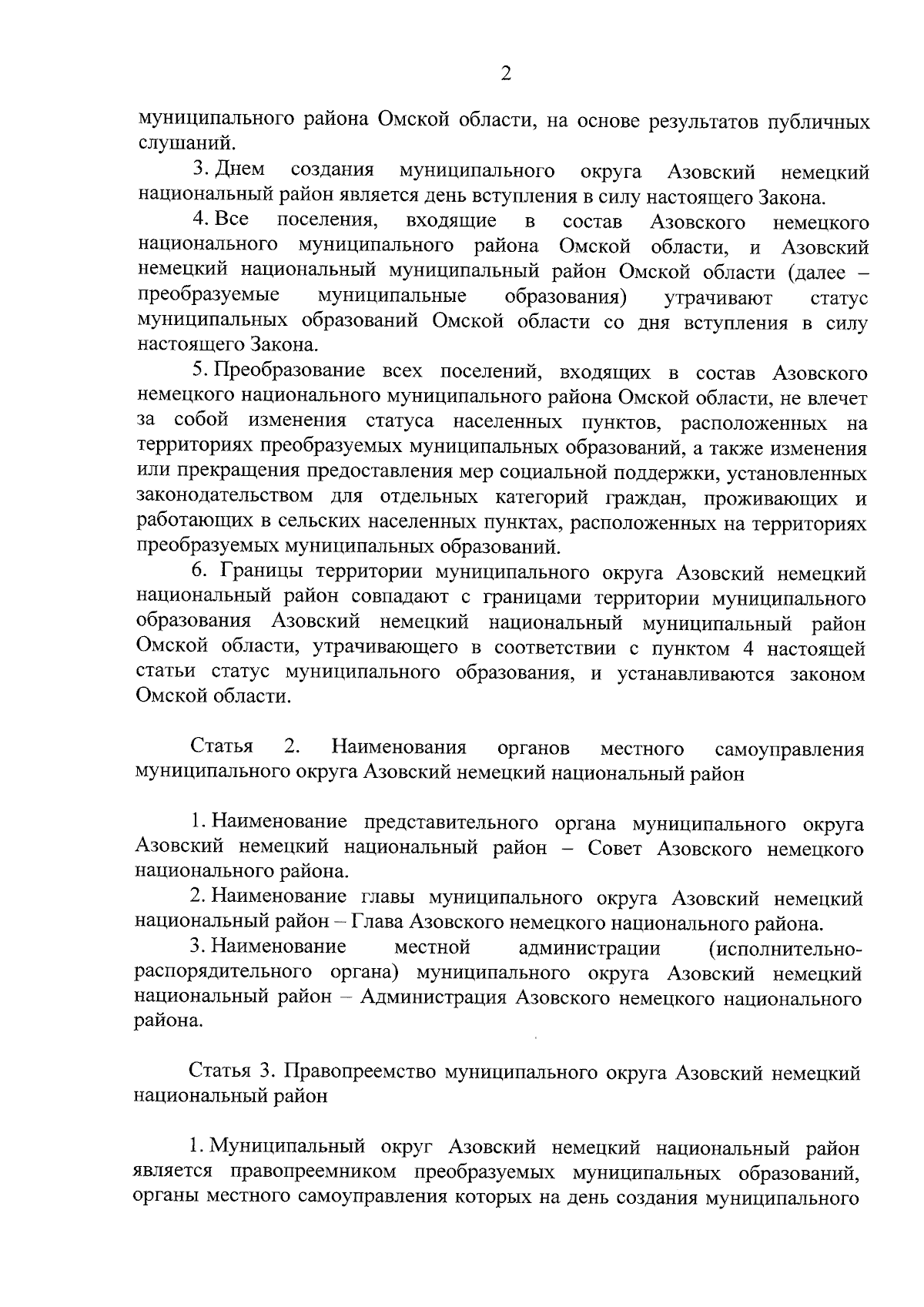 2

муниципального района Омской области, на основе результатов публичных слушаний.

3. Днем создания муниципального округа Азовский немецкий национальный район является день вступления в силу настоящего Закона.

4. Все поселения, входящие в состав Азовского немецкого национального муниципального района Омской области, и Азовский немецкий национальный муниципальный район Омской области (далее – преобразуемые муниципальные образования) утрачивают статус муниципальных образований Омской области со дня вступления в силу настоящего Закона.

5. Преобразование всех поселений, входящих в состав Азовского немецкого национального муниципального района Омской области, не влечет за собой изменения статуса населенных пунктов, расположенных на территориях преобразуемых муниципальных образований, а также изменения или прекращения предоставления мер социальной поддержки, установленных законодательством для отдельных категорий граждан, проживающих и работающих в сельских населенных пунктах, расположенных на территориях преобразуемых муниципальных образований.

6. Границы территории муниципального округа Азовский немецкий национальный район совпадают с границами территории муниципального образования Азовский немецкий национальный муниципальный район Омской области, утрачивающего в соответствии с пунктом 4 настоящей статьи статус муниципального образования, и устанавливаются законом Омской области.

Статья 2. Наименования органов местного самоуправления муниципального округа Азовский немецкий национальный район

1. Наименование представительного органа муниципального округа Азовский немецкий национальный район – Совет Азовского немецкого национального района.

2. Наименование главы муниципального округа Азовский немецкий национальный район – Глава Азовского немецкого национального района.

3. Наименование местной администрации (исполнительно-распорядительного органа) муниципального округа Азовский немецкий национальный район – Администрация Азовского немецкого национального района.

Статья 3. Правопреемство муниципального округа Азовский немецкий национальный район

1. Муниципальный округ Азовский немецкий национальный район является правопреемником преобразуемых муниципальных образований, органы местного самоуправления которых на день создания муниципального